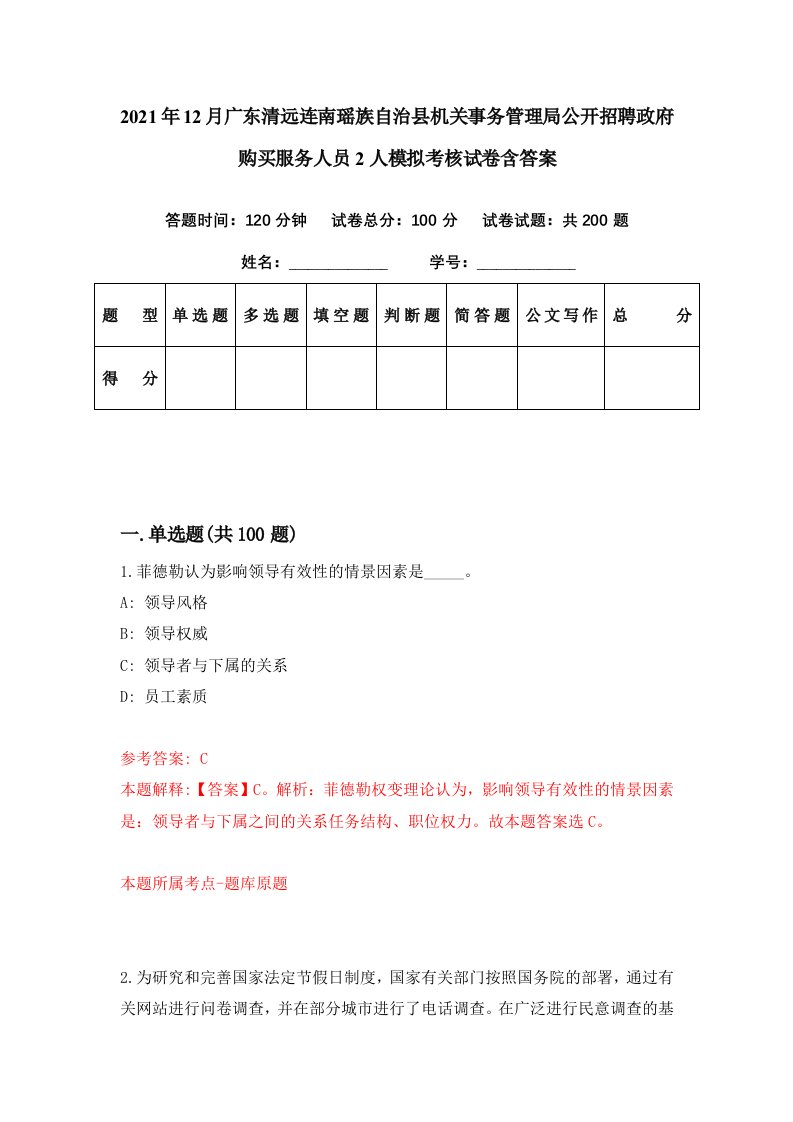 2021年12月广东清远连南瑶族自治县机关事务管理局公开招聘政府购买服务人员2人模拟考核试卷含答案

答题时间：120分钟　　试卷总分：100分　　试卷试题：共200题

姓名：____________　　学号：____________

| 题　型 | 单选题 | 多选题 | 填空题 | 判断题 | 简答题 | 公文写作 | 总　分 |
|---|---|---|---|---|---|---|---|
| 得　分 | | | | | | | |

一.单选题(共100题)

1.菲德勒认为影响领导有效性的情景因素是_____。
A: 领导风格
B: 领导权威
C: 领导者与下属的关系
D: 员工素质

参考答案: C
本题解释:【答案】C。解析：菲德勒权变理论认为，影响领导有效性的情景因素是：领导者与下属之间的关系任务结构、职位权力。故本题答案选C。

本题所属考点-题库原题

2.为研究和完善国家法定节假日制度，国家有关部门按照国务院的部署，通过有关网站进行问卷调查，并在部分城市进行了电话调查。在广泛进行民意调查的基